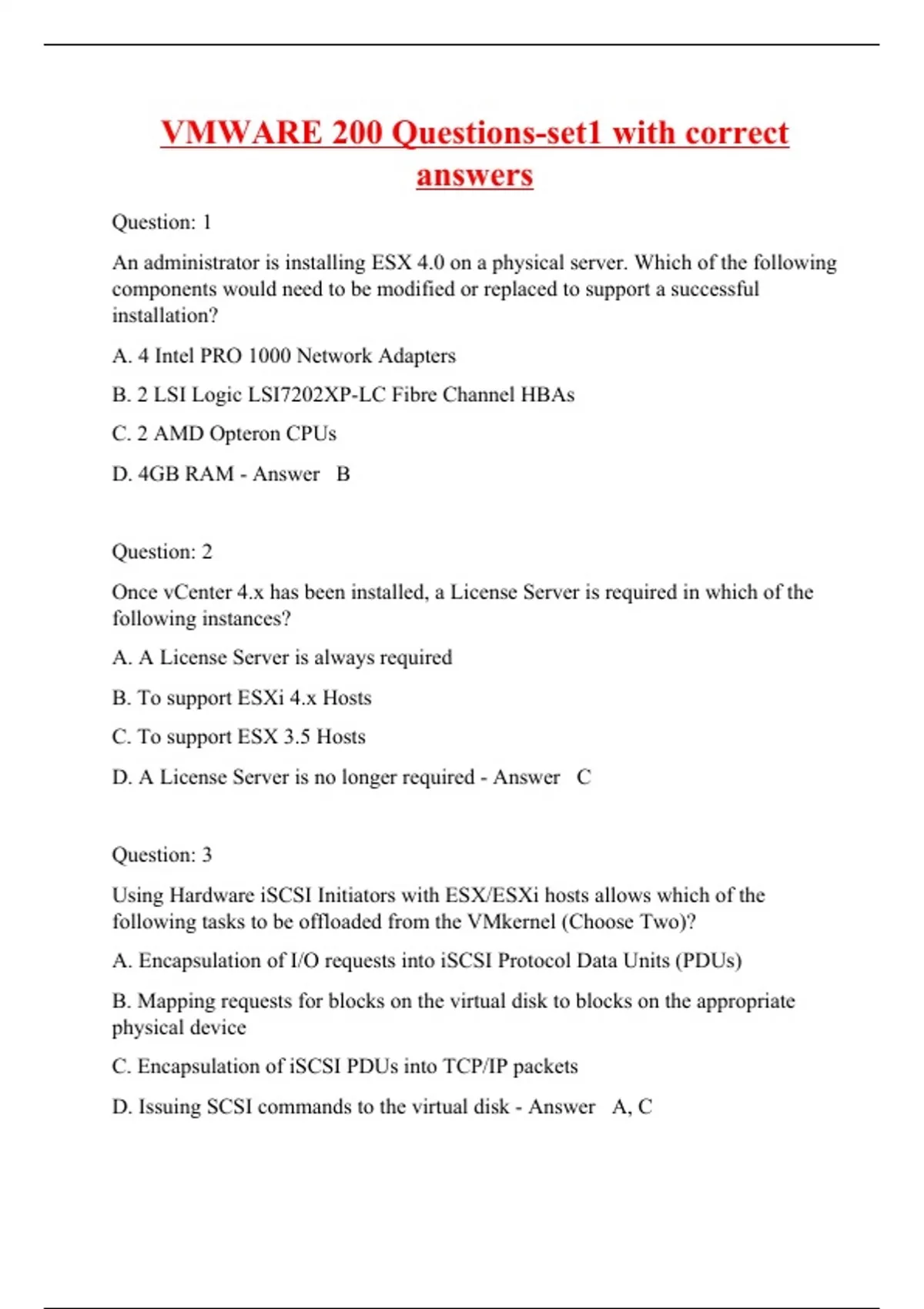 VMWARE 200 Questions-set1 with correct answers

Question: 1

An administrator is installing ESX 4.0 on a physical server. Which of the following components would need to be modified or replaced to support a successful installation?

A. 4 Intel PRO 1000 Network Adapters

B. 2 LSI Logic LSI7202XP-LC Fibre Channel HBAs

C. 2 AMD Opteron CPUs

D. 4GB RAM - Answer B

Question: 2

Once vCenter 4.x has been installed, a License Server is required in which of the following instances?

A. A License Server is always required

B. To support ESXi 4.x Hosts

C. To support ESX 3.5 Hosts

D. A License Server is no longer required - Answer C

Question: 3

Using Hardware iSCSI Initiators with ESX/ESXi hosts allows which of the following tasks to be offloaded from the VMkernel (Choose Two)?

A. Encapsulation of I/O requests into iSCSI Protocol Data Units (PDUs)

B. Mapping requests for blocks on the virtual disk to blocks on the appropriate physical device

C. Encapsulation of iSCSI PDUs into TCP/IP packets

D. Issuing SCSI commands to the virtual disk - Answer A, C